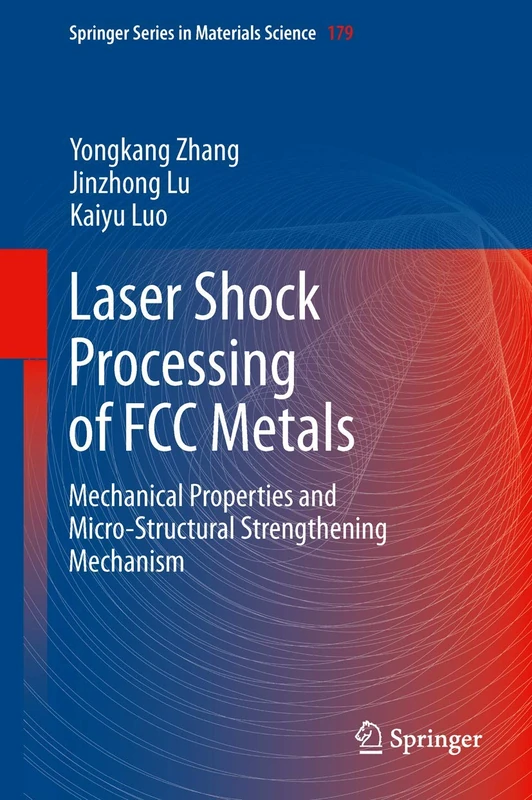 Springer Series in Materials Science 179

Yongkang Zhang
Jinzhong Lu
Kaiyu Luo

Laser Shock Processing of FCC Metals

Mechanical Properties and Micro-Structural Strengthening Mechanism

Springer